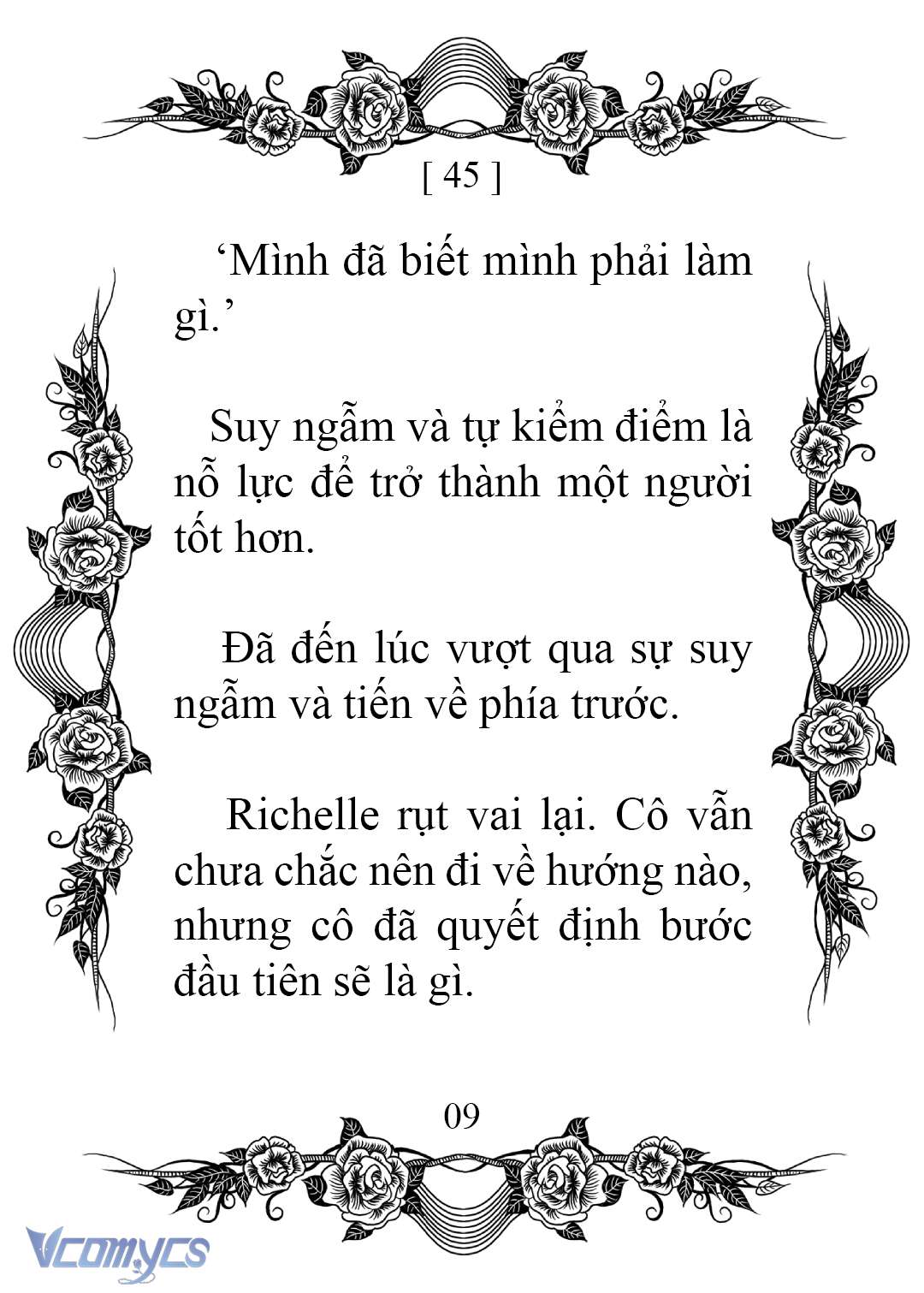 [ 45 ]

‘Mình đã biết mình phải làm gì.’

Suy ngẫm và tự kiểm điểm là nỗ lực để trở thành một người tốt hơn.

Đã đến lúc vượt qua sự suy ngẫm và tiến về phía trước.

Richelle rụt vai lại. Cô vẫn chưa chắc nên đi về hướng nào, nhưng cô đã quyết định bước đầu tiên sẽ là gì.

09

Vcomycs